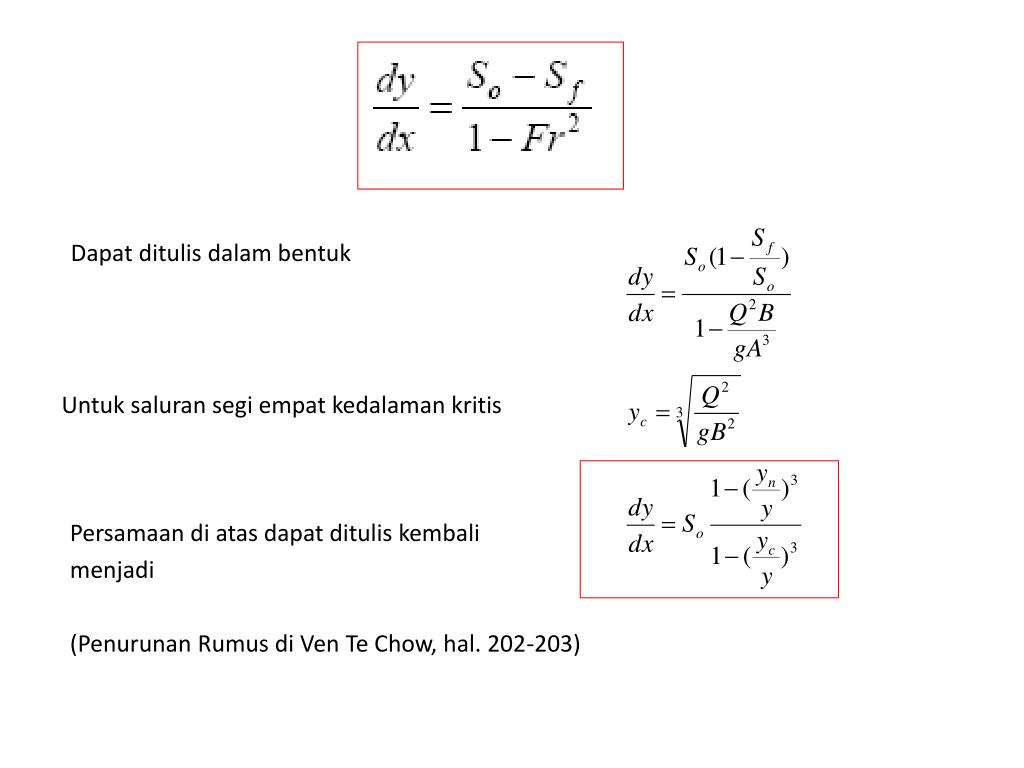 $\frac{dy}{dx} = \frac{S_o - S_f}{1 - Fr^2}$

Dapat ditulis dalam bentuk

$\frac{dy}{dx} = \frac{S_o(1 - \frac{S_f}{S_o})}{1 - \frac{Q^2 B}{gA^3}}$

Untuk saluran segi empat kedalaman kritis

$y_c = \sqrt[3]{\frac{Q^2}{gB^2}}$

Persamaan di atas dapat ditulis kembali menjadi

$\frac{dy}{dx} = S_o \frac{1 - (\frac{y_n}{y})^3}{1 - (\frac{y_c}{y})^3}$

(Penurunan Rumus di Ven Te Chow, hal. 202-203)